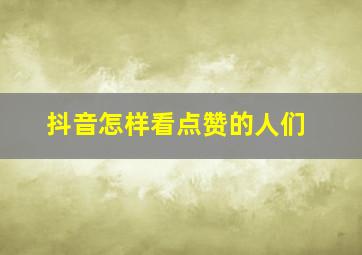 抖音怎样看点赞的人们